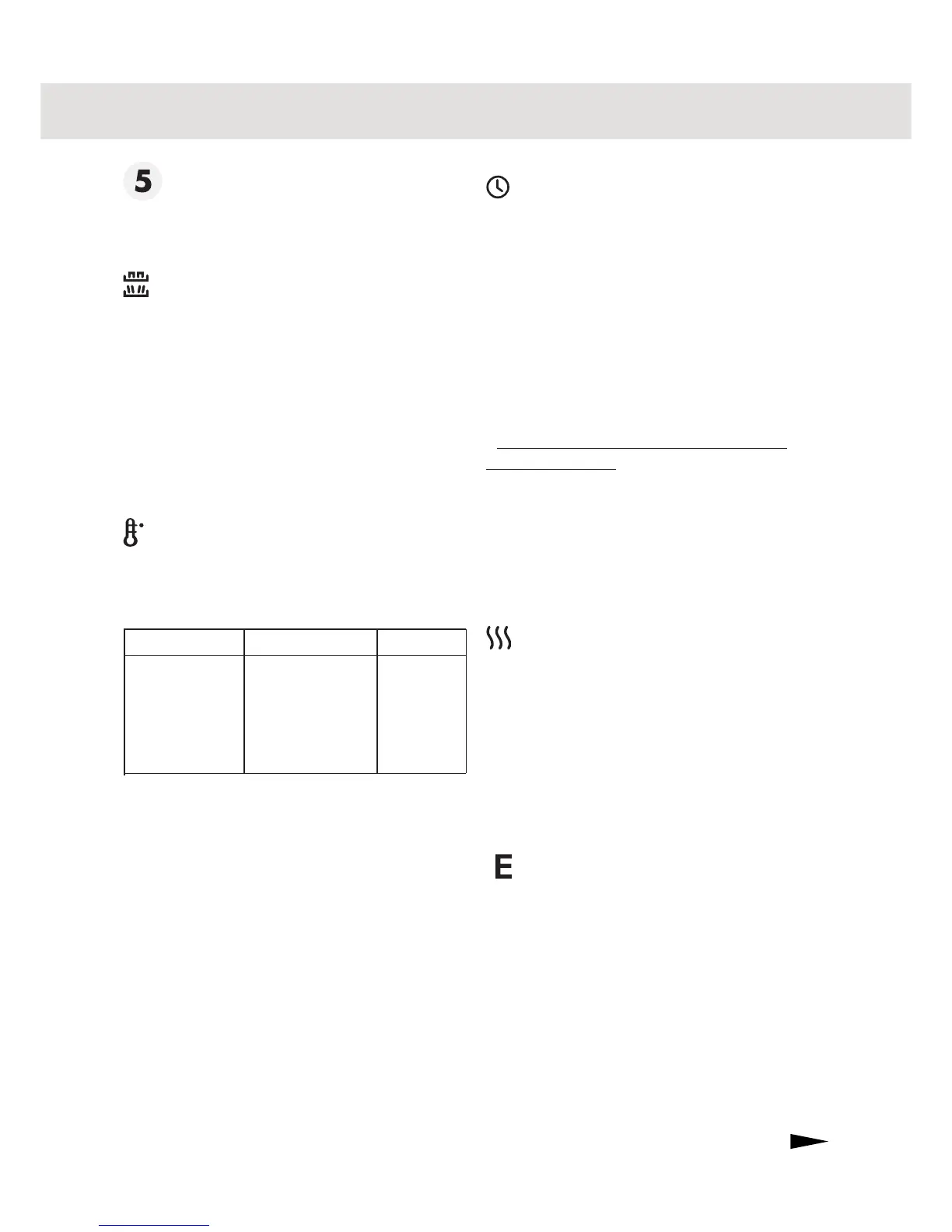 5

E